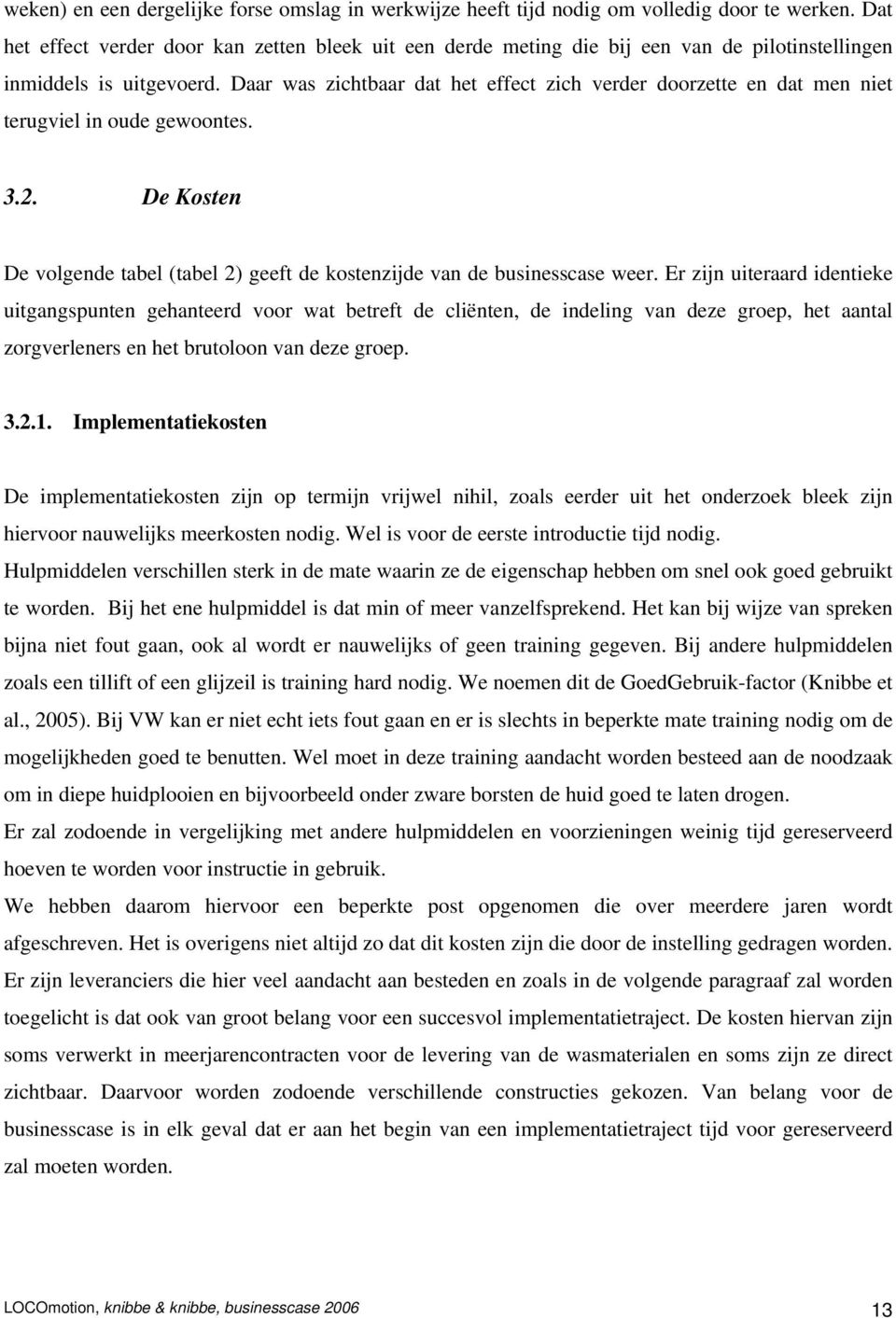 weken) en een dergelijke forse omslag in werkwijze heeft tijd nodig om volledig door te werken. Dat het effect verder door kan zetten bleek uit een derde meting die bij een van de pilotinstellingen inmiddels is uitgevoerd. Daar was zichtbaar dat het effect zich verder doorzette en dat men niet terugviel in oude gewoontes.

3.2. De Kosten

De volgende tabel (tabel 2) geeft de kostenzijde van de businesscase weer. Er zijn uiteraard identieke uitgangspunten gehanteerd voor wat betreft de cliënten, de indeling van deze groep, het aantal zorgverleners en het brutoloon van deze groep.

3.2.1. Implementatiekosten

De implementatiekosten zijn op termijn vrijwel nihil, zoals eerder uit het onderzoek bleek zijn hiervoor nauwelijks meerkosten nodig. Wel is voor de eerste introductie tijd nodig.
Hulpmiddelen verschillen sterk in de mate waarin ze de eigenschap hebben om snel ook goed gebruikt te worden. Bij het ene hulpmiddel is dat min of meer vanzelfsprekend. Het kan bij wijze van spreken bijna niet fout gaan, ook al wordt er nauwelijks of geen training gegeven. Bij andere hulpmiddelen zoals een tillift of een glijzeil is training hard nodig. We noemen dit de GoedGebruik-factor (Knibbe et al., 2005). Bij VW kan er niet echt iets fout gaan en er is slechts in beperkte mate training nodig om de mogelijkheden goed te benutten. Wel moet in deze training aandacht worden besteed aan de noodzaak om in diepe huidplooien en bijvoorbeeld onder zware borsten de huid goed te laten drogen.
Er zal zodoende in vergelijking met andere hulpmiddelen en voorzieningen weinig tijd gereserveerd hoeven te worden voor instructie in gebruik.
We hebben daarom hiervoor een beperkte post opgenomen die over meerdere jaren wordt afgeschreven. Het is overigens niet altijd zo dat dit kosten zijn die door de instelling gedragen worden. Er zijn leveranciers die hier veel aandacht aan besteden en zoals in de volgende paragraaf zal worden toegelicht is dat ook van groot belang voor een succesvol implementatietraject. De kosten hiervan zijn soms verwerkt in meerjarencontracten voor de levering van de wasmaterialen en soms zijn ze direct zichtbaar. Daarvoor worden zodoende verschillende constructies gekozen. Van belang voor de businesscase is in elk geval dat er aan het begin van een implementatietraject tijd voor gereserveerd zal moeten worden.

LOCOmotion, knibbe & knibbe, businesscase 2006 13